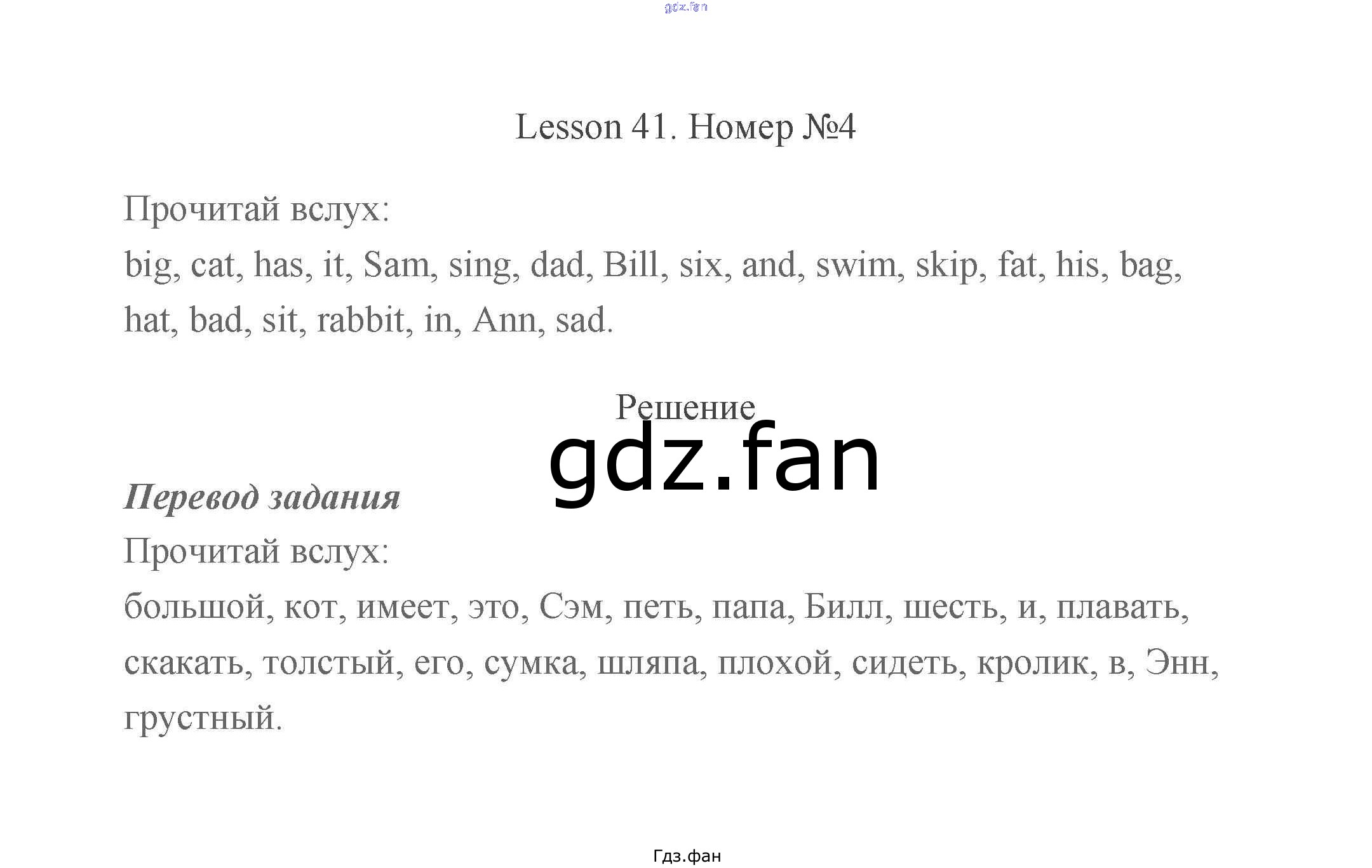 Lesson 41. Номер №4

Прочитай вслух:
big, cat, has, it, Sam, sing, dad, Bill, six, and, swim, skip, fat, his, bag, hat, bad, sit, rabbit, in, Ann, sad.

Решение

Перевод задания
Прочитай вслух:
большой, кот, имеет, это, Сэм, петь, папа, Билл, шесть, и, плавать, скакать, толстый, его, сумка, шляпа, плохой, сидеть, кролик, в, Энн, грустный.

Гдз.фан

gdz.fan